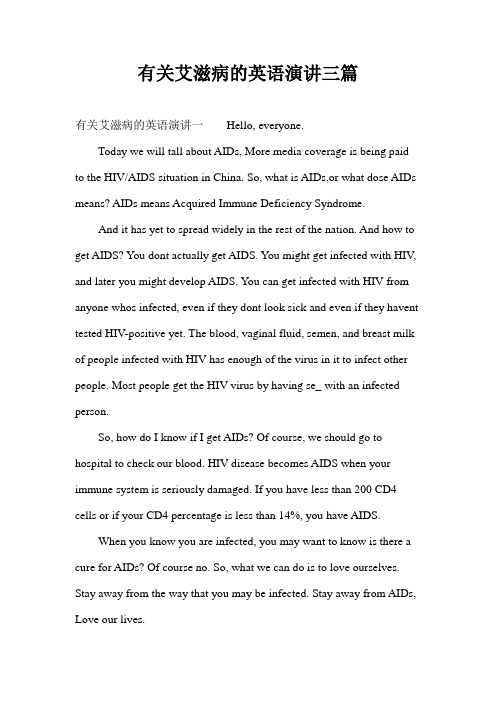 有关艾滋病的英语演讲三篇

有关艾滋病的英语演讲一 Hello, everyone.

Today we will tall about AIDs, More media coverage is being paid to the HIV/AIDS situation in China. So, what is AIDs,or what dose AIDs means? AIDs means Acquired Immune Deficiency Syndrome.

And it has yet to spread widely in the rest of the nation. And how to get AIDS? You dont actually get AIDS. You might get infected with HIV, and later you might develop AIDS. You can get infected with HIV from anyone whos infected, even if they dont look sick and even if they havent tested HIV-positive yet. The blood, vaginal fluid, semen, and breast milk of people infected with HIV has enough of the virus in it to infect other people. Most people get the HIV virus by having se_ with an infected person.

So, how do I know if I get AIDs? Of course, we should go to hospital to check our blood. HIV disease becomes AIDS when your immune system is seriously damaged. If you have less than 200 CD4 cells or if your CD4 percentage is less than 14%, you have AIDS.

When you know you are infected, you may want to know is there a cure for AIDs? Of course no. So, what we can do is to love ourselves. Stay away from the way that you may be infected. Stay away from AIDs, Love our lives.